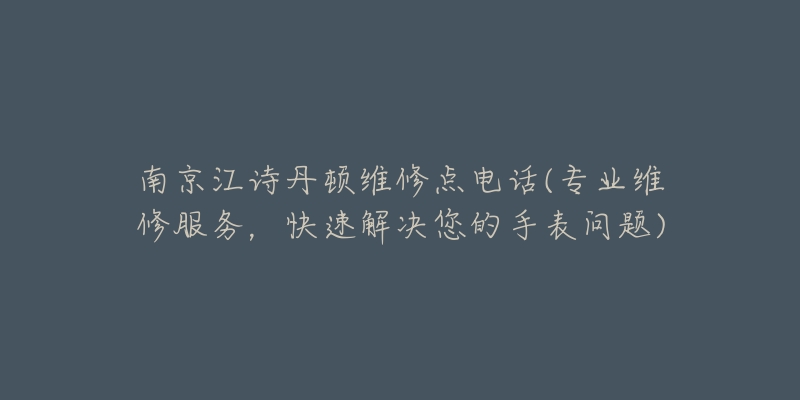 南京江诗丹顿维修点电话(专业维修服务，快速解决您的手表问题)